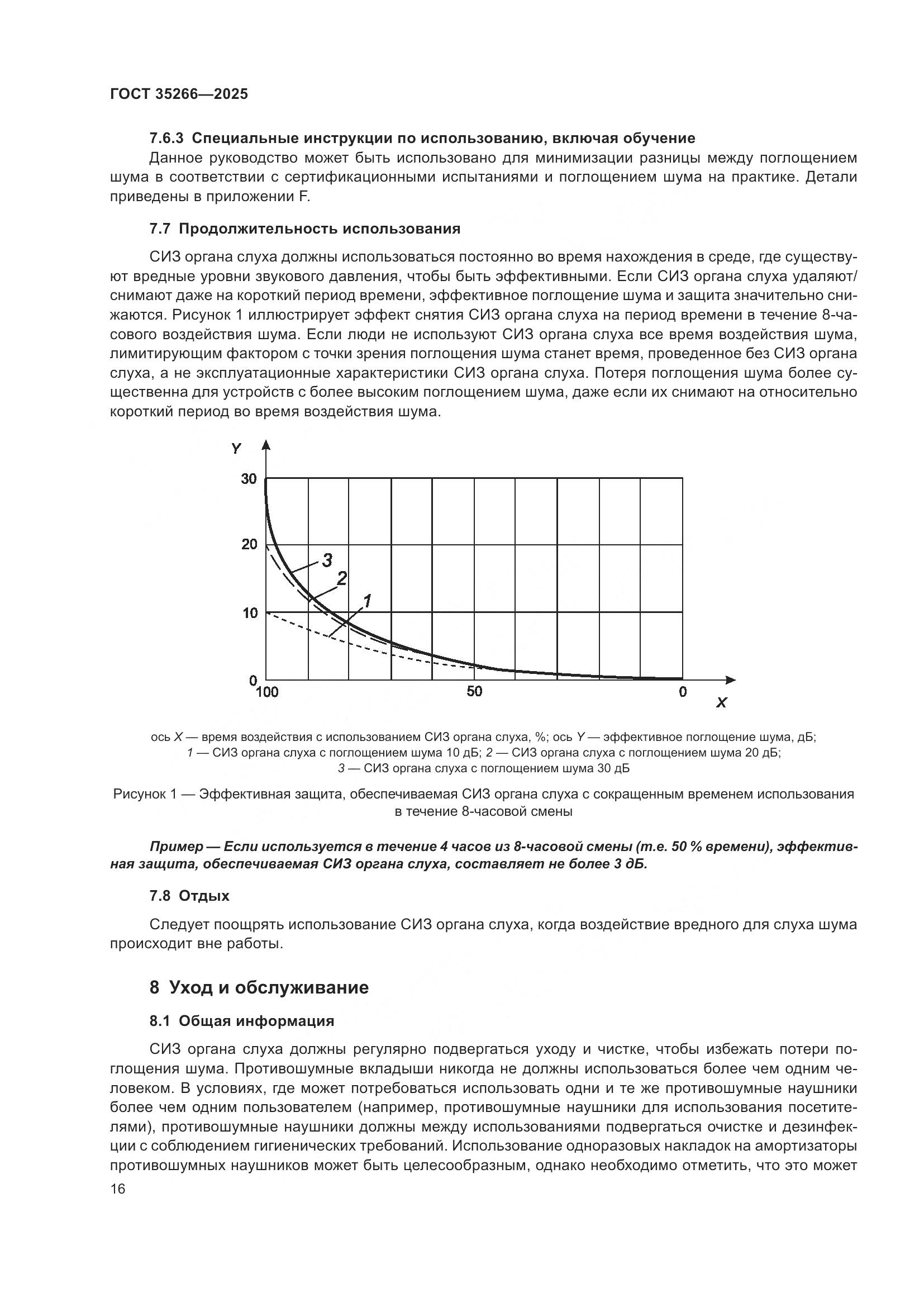 ГОСТ 35266—2025

7.6.3 Специальные инструкции по использованию, включая обучение

Данное руководство может быть использовано для минимизации разницы между поглощением шума в соответствии с сертификационными испытаниями и поглощением шума на практике. Детали приведены в приложении F.

7.7 Продолжительность использования

СИЗ органа слуха должны использоваться постоянно во время нахождения в среде, где существуют вредные уровни звукового давления, чтобы быть эффективными. Если СИЗ органа слуха удаляют/снимают даже на короткий период времени, эффективное поглощение шума и защита значительно снижаются. Рисунок 1 иллюстрирует эффект снятия СИЗ органа слуха на период времени в течение 8-часового воздействия шума. Если люди не используют СИЗ органа слуха все время воздействия шума, лимитирующим фактором с точки зрения поглощения шума станет время, проведенное без СИЗ органа слуха, а не эксплуатационные характеристики СИЗ органа слуха. Потеря поглощения шума более существенна для устройств с более высоким поглощением шума, даже если их снимают на относительно короткий период во время воздействия шума.

Y
30
20
10
0
3
2
1
100
50
0
X

ось X — время воздействия с использованием СИЗ органа слуха, %; ось Y — эффективное поглощение шума, дБ;
1 — СИЗ органа слуха с поглощением шума 10 дБ; 2 — СИЗ органа слуха с поглощением шума 20 дБ;
3 — СИЗ органа слуха с поглощением шума 30 дБ

Рисунок 1 — Эффективная защита, обеспечиваемая СИЗ органа слуха с сокращенным временем использования в течение 8-часовой смены

Пример — Если используется в течение 4 часов из 8-часовой смены (т.е. 50 % времени), эффективная защита, обеспечиваемая СИЗ органа слуха, составляет не более 3 дБ.

7.8 Отдых

Следует поощрять использование СИЗ органа слуха, когда воздействие вредного для слуха шума происходит вне работы.

8 Уход и обслуживание

8.1 Общая информация

СИЗ органа слуха должны регулярно подвергаться уходу и чистке, чтобы избежать потери поглощения шума. Противошумные вкладыши никогда не должны использоваться более чем одним человеком. В условиях, где может потребоваться использовать одни и те же противошумные наушники более чем одним пользователем (например, противошумные наушники для использования посетителями), противошумные наушники должны между использованиями подвергаться очистке и дезинфекции с соблюдением гигиенических требований. Использование одноразовых накладок на амортизаторы противошумных наушников может быть целесообразным, однако необходимо отметить, что это может

16